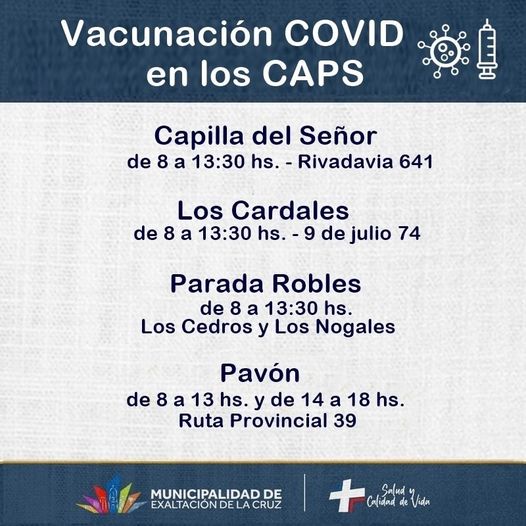 Vacunación COVID en los CAPS

Capilla del Señor
de 8 a 13:30 hs. - Rivadavia 641

Los Cardales
de 8 a 13:30 hs. - 9 de julio 74

Parada Robles
de 8 a 13:30 hs.
Los Cedros y Los Nogales

Pavón
de 8 a 13 hs. y de 14 a 18 hs.
Ruta Provincial 39

MUNICIPALIDAD DE EXALTACIÓN DE LA CRUZ

Salud y Calidad de Vida